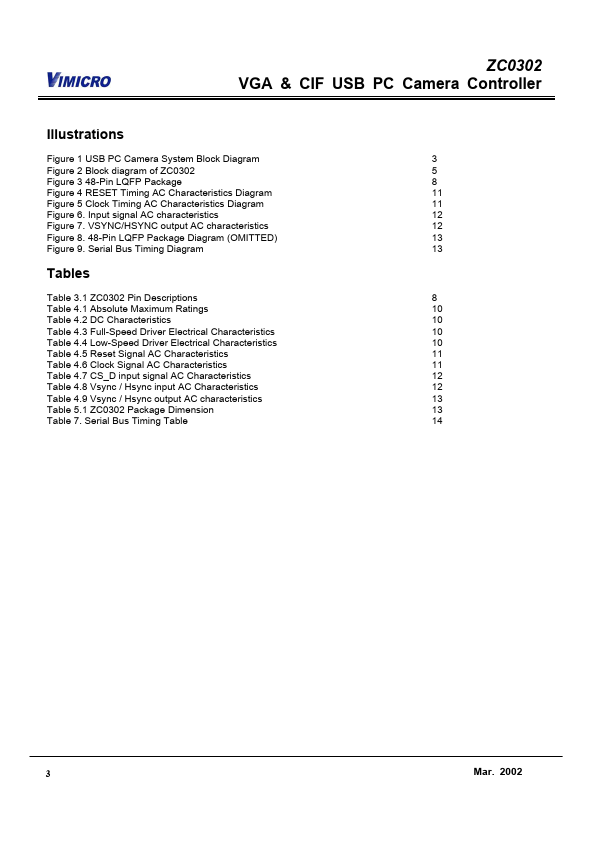 VIMICRO

ZC0302
VGA & CIF USB PC Camera Controller

Illustrations

Figure 1 USB PC Camera System Block Diagram 3
Figure 2 Block diagram of ZC0302 5
Figure 3 48-Pin LQFP Package 8
Figure 4 RESET Timing AC Characteristics Diagram 11
Figure 5 Clock Timing AC Characteristics Diagram 11
Figure 6. Input signal AC characteristics 12
Figure 7. VSYNC/HSYNC output AC characteristics 12
Figure 8. 48-Pin LQFP Package Diagram (OMITTED) 13
Figure 9. Serial Bus Timing Diagram 13

Tables

Table 3.1 ZC0302 Pin Descriptions 8
Table 4.1 Absolute Maximum Ratings 10
Table 4.2 DC Characteristics 10
Table 4.3 Full-Speed Driver Electrical Characteristics 10
Table 4.4 Low-Speed Driver Electrical Characteristics 10
Table 4.5 Reset Signal AC Characteristics 11
Table 4.6 Clock Signal AC Characteristics 11
Table 4.7 CS_D input signal AC Characteristics 12
Table 4.8 Vsync / Hsync input AC Characteristics 12
Table 4.9 Vsync / Hsync output AC characteristics 13
Table 5.1 ZC0302 Package Dimension 13
Table 7. Serial Bus Timing Table 14

3

Mar. 2002